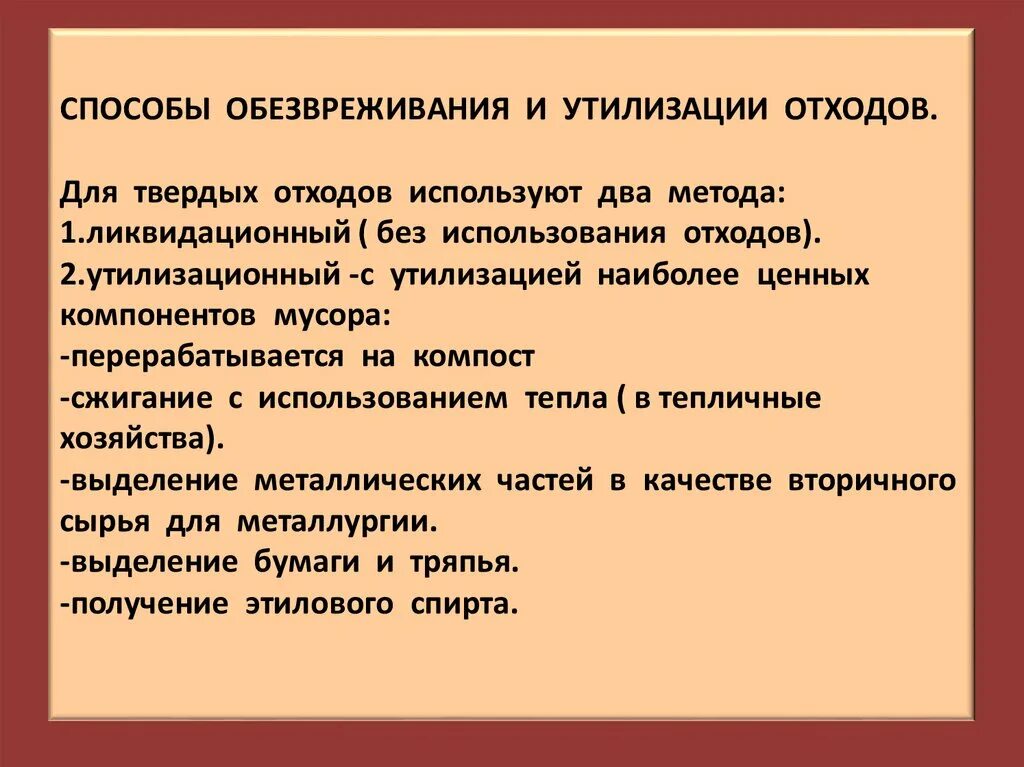 СПОСОБЫ ОБЕЗВРЕЖИВАНИЯ И УТИЛИЗАЦИИ ОТХОДОВ.

Для твердых отходов используют два метода:
1.ликвидационный ( без использования отходов).
2.утилизационный -с утилизацией наиболее ценных компонентов мусора:
-перерабатывается на компост
-сжигание с использованием тепла ( в тепличные хозяйства).
-выделение металлических частей в качестве вторичного сырья для металлургии.
-выделение бумаги и тряпья.
-получение этилового спирта.